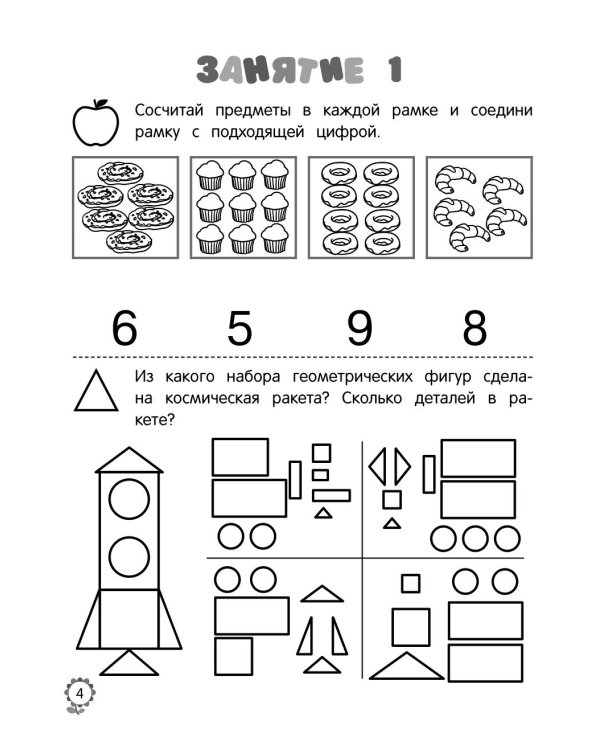 ЗАНЯТИЕ 1

Сосчитай предметы в каждой рамке и соедини рамку с подходящей цифрой.

6 5 9 8

Из какого набора геометрических фигур сделана космическая ракета? Сколько деталей в ракете?

4